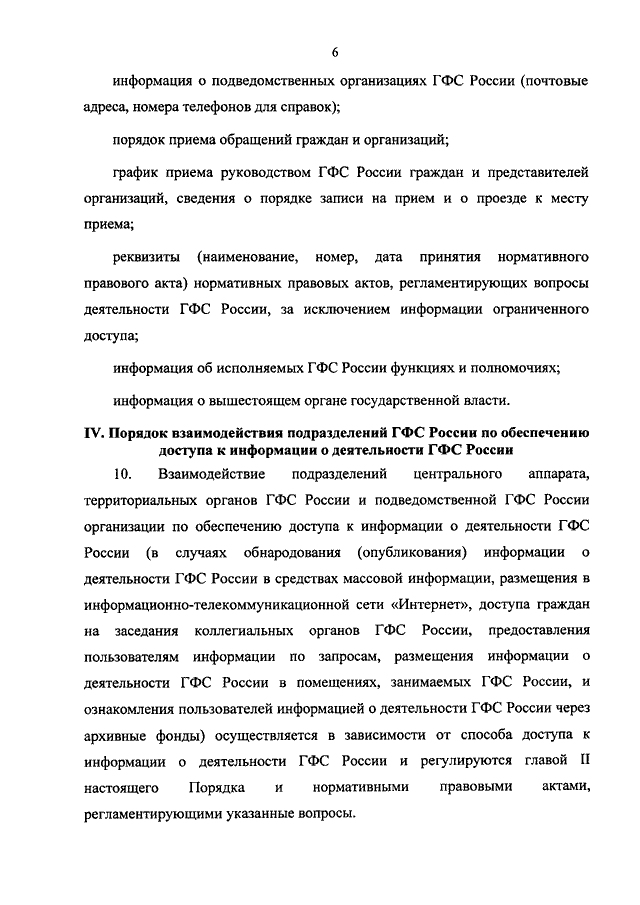 6

информация о подведомственных организациях ГФС России (почтовые адреса, номера телефонов для справок);

порядок приема обращений граждан и организаций;

график приема руководством ГФС России граждан и представителей организаций, сведения о порядке записи на прием и о проезде к месту приема;

реквизиты (наименование, номер, дата принятия нормативного правового акта) нормативных правовых актов, регламентирующих вопросы деятельности ГФС России, за исключением информации ограниченного доступа;

информация об исполняемых ГФС России функциях и полномочиях;

информация о вышестоящем органе государственной власти.

IV. Порядок взаимодействия подразделений ГФС России по обеспечению доступа к информации о деятельности ГФС России

10. Взаимодействие подразделений центрального аппарата, территориальных органов ГФС России и подведомственной ГФС России организации по обеспечению доступа к информации о деятельности ГФС России (в случаях обнародования (опубликования) информации о деятельности ГФС России в средствах массовой информации, размещения в информационно-телекоммуникационной сети «Интернет», доступа граждан на заседания коллегиальных органов ГФС России, предоставления пользователям информации по запросам, размещения информации о деятельности ГФС России в помещениях, занимаемых ГФС России, и ознакомления пользователей информацией о деятельности ГФС России через архивные фонды) осуществляется в зависимости от способа доступа к информации о деятельности ГФС России и регулируются главой II настоящего Порядка и нормативными правовыми актами, регламентирующими указанные вопросы.